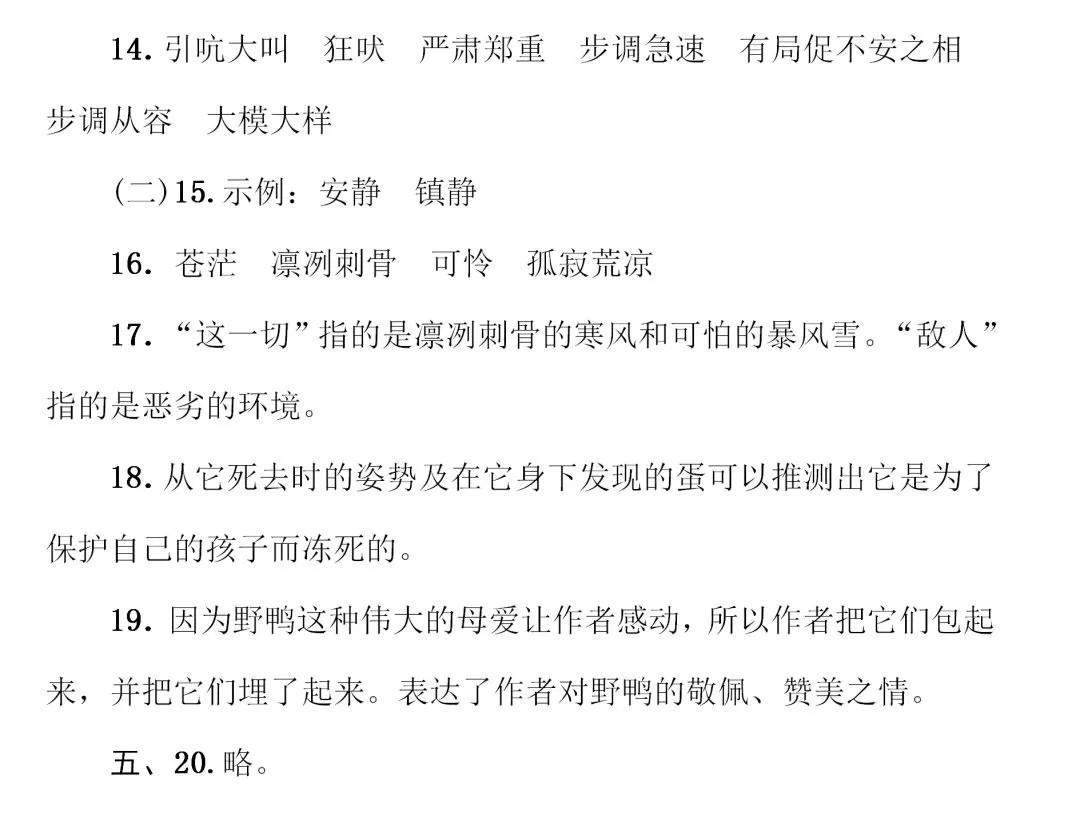 14. 引吭大叫　狂吠　严肃郑重　步调急速　有局促不安之相　步调从容　大模大样

(二)15. 示例：安静　镇静

16. 苍茫　凛冽刺骨　可怜　孤寂荒凉

17. “这一切”指的是凛冽刺骨的寒风和可怕的暴风雪。“敌人”指的是恶劣的环境。

18. 从它死去时的姿势及在它身下发现的蛋可以推测出它是为了保护自己的孩子而冻死的。

19. 因为野鸭这种伟大的母爱让作者感动，所以作者把它们包起来，并把它们埋了起来。表达了作者对野鸭的敬佩、赞美之情。

五、20. 略。